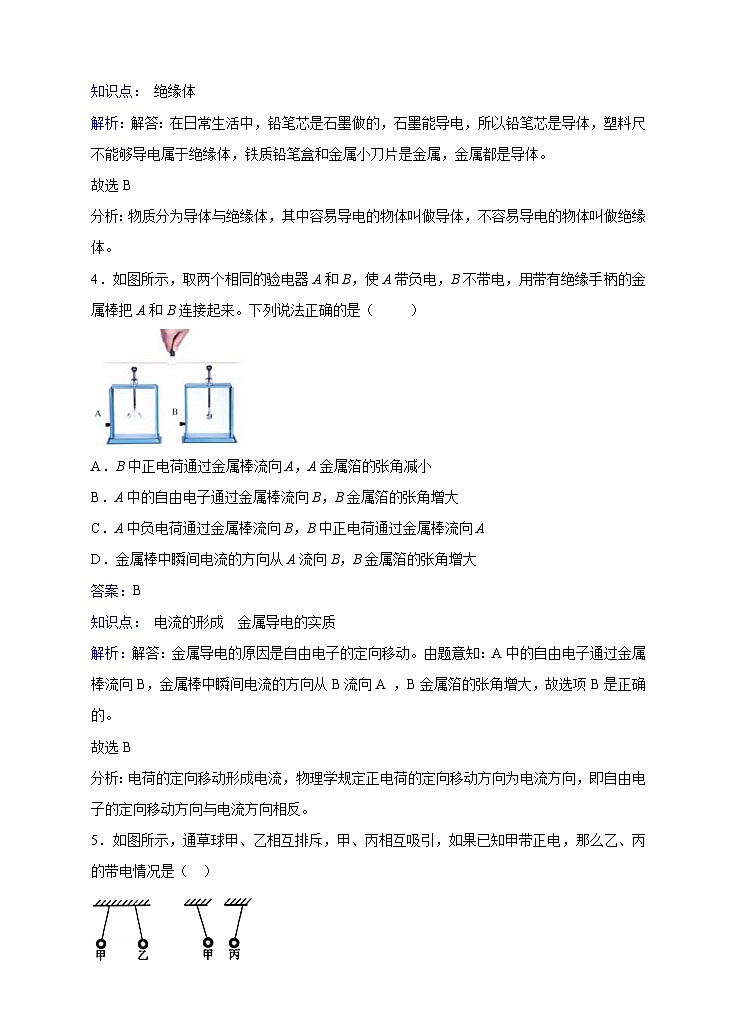 知识点： 绝缘体

解析：解答：在日常生活中，铅笔芯是石墨做的，石墨能导电，所以铅笔芯是导体，塑料尺不能够导电属于绝缘体，铁质铅笔盒和金属小刀片是金属，金属都是导体。

故选 B

分析：物质分为导体与绝缘体，其中容易导电的物体叫做导体，不容易导电的物体叫做绝缘体。

4．如图所示，取两个相同的验电器 $A$ 和 $B$，使 $A$ 带负电，$B$ 不带电，用带有绝缘手柄的金属棒把 $A$ 和 $B$ 连接起来。下列说法正确的是（　　）

A　B

A．$B$ 中正电荷通过金属棒流向 $A$，$A$ 金属箔的张角减小

B．$A$ 中的自由电子通过金属棒流向 $B$，$B$ 金属箔的张角增大

C．$A$ 中负电荷通过金属棒流向 $B$，$B$ 中正电荷通过金属棒流向 $A$

D．金属棒中瞬间电流的方向从 $A$ 流向 $B$，$B$ 金属箔的张角增大

答案：B

知识点： 电流的形成　金属导电的实质

解析：解答：金属导电的原因是自由电子的定向移动。由题意知：A 中的自由电子通过金属棒流向 B，金属棒中瞬间电流的方向从 B 流向 A ，B 金属箔的张角增大，故选项 B 是正确的。

故选 B

分析：电荷的定向移动形成电流，物理学规定正电荷的定向移动方向为电流方向，即自由电子的定向移动方向与电流方向相反。

5．如图所示，通草球甲、乙相互排斥，甲、丙相互吸引，如果已知甲带正电，那么乙、丙的带电情况是（　）

甲　乙　甲　丙